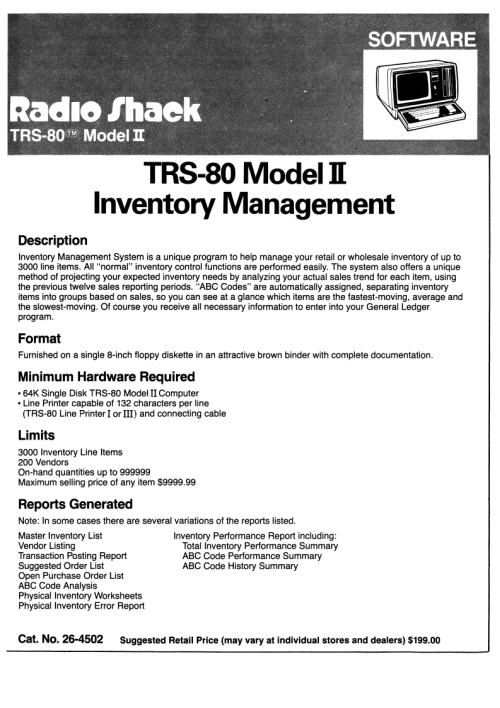 SOFTWARE

Radio Shack
TRS-80™ Model II

TRS-80 Model II
Inventory Management

Description

Inventory Management System is a unique program to help manage your retail or wholesale inventory of up to 3000 line items. All "normal" inventory control functions are performed easily. The system also offers a unique method of projecting your expected inventory needs by analyzing your actual sales trend for each item, using the previous twelve sales reporting periods. "ABC Codes" are automatically assigned, separating inventory items into groups based on sales, so you can see at a glance which items are the fastest-moving, average and the slowest-moving. Of course you receive all necessary information to enter into your General Ledger program.

Format

Furnished on a single 8-inch floppy diskette in an attractive brown binder with complete documentation.

Minimum Hardware Required

• 64K Single Disk TRS-80 Model II Computer
• Line Printer capable of 132 characters per line (TRS-80 Line Printer I or III) and connecting cable

Limits

3000 Inventory Line Items
200 Vendors
On-hand quantities up to 999999
Maximum selling price of any item $9999.99

Reports Generated

Note: In some cases there are several variations of the reports listed.

Master Inventory List
Vendor Listing
Transaction Posting Report
Suggested Order List
Open Purchase Order List
ABC Code Analysis
Physical Inventory Worksheets
Physical Inventory Error Report

Inventory Performance Report including:
Total Inventory Performance Summary
ABC Code Performance Summary
ABC Code History Summary

Cat. No. 26-4502 Suggested Retail Price (may vary at individual stores and dealers) $199.00